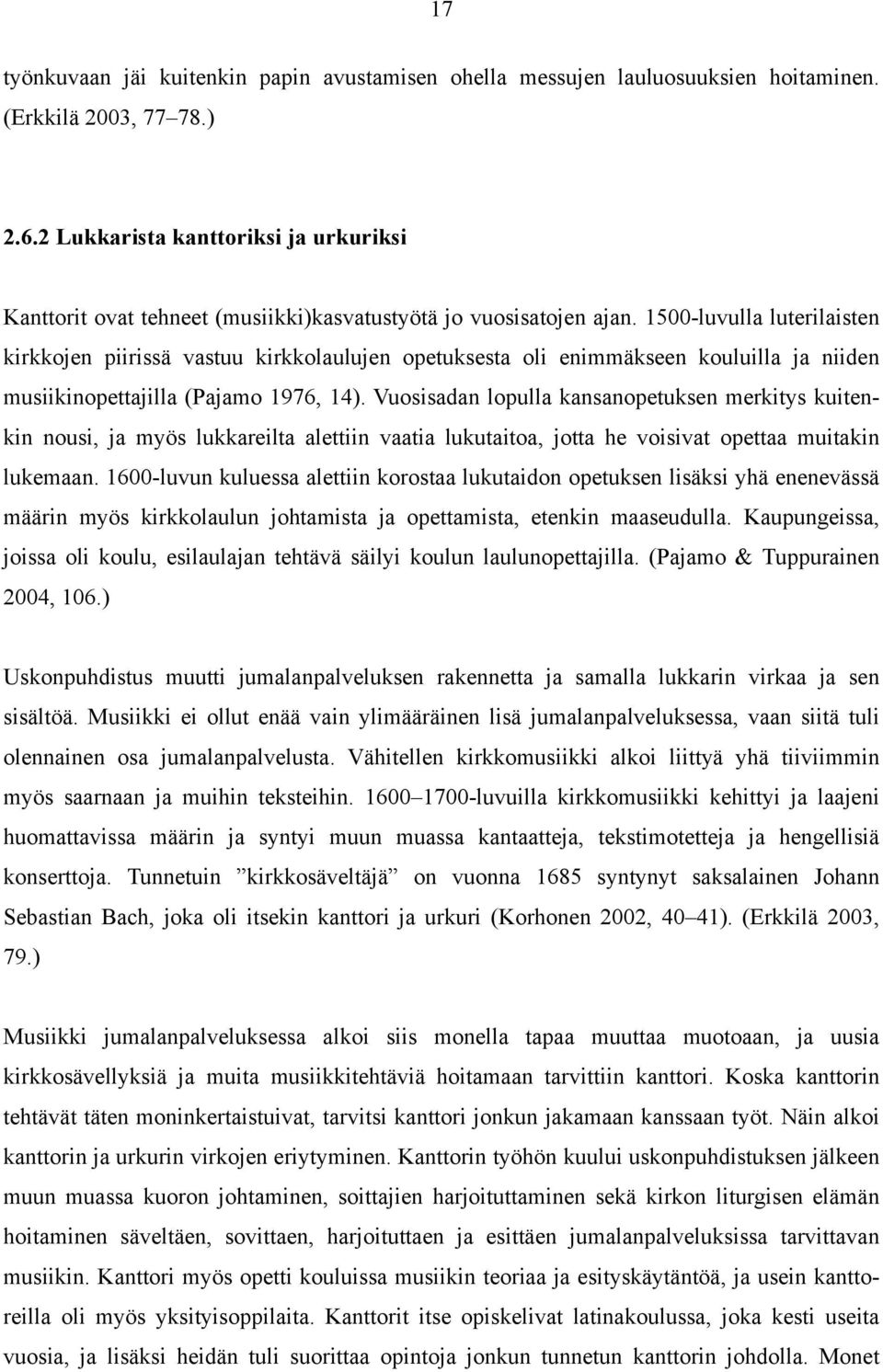 17

työnkuvaan jäi kuitenkin papin avustamisen ohella messujen lauluosuuksien hoitaminen. (Erkkilä 2003, 77–78.)

2.6.2 Lukkarista kanttoriksi ja urkuriksi

Kanttorit ovat tehneet (musiikki)kasvatustyötä jo vuosisatojen ajan. 1500-luvulla luterilaisten kirkkojen piirissä vastuu kirkkolaulujen opetuksesta oli enimmäkseen kouluilla ja niiden musiikinopettajilla (Pajamo 1976, 14). Vuosisadan lopulla kansanopetuksen merkitys kuitenkin nousi, ja myös lukkareilta alettiin vaatia lukutaitoa, jotta he voisivat opettaa muitakin lukemaan. 1600-luvun kuluessa alettiin korostaa lukutaidon opetuksen lisäksi yhä enenevässä määrin myös kirkkolaulun johtamista ja opettamista, etenkin maaseudulla. Kaupungeissa, joissa oli koulu, esilaulajan tehtävä säilyi koulun laulunopettajilla. (Pajamo & Tuppurainen 2004, 106.)

Uskonpuhdistus muutti jumalanpalveluksen rakennetta ja samalla lukkarin virkaa ja sen sisältöä. Musiikki ei ollut enää vain ylimääräinen lisä jumalanpalveluksessa, vaan siitä tuli olennainen osa jumalanpalvelusta. Vähitellen kirkkomusiikki alkoi liittyä yhä tiiviimmin myös saarnaan ja muihin teksteihin. 1600–1700-luvuilla kirkkomusiikki kehittyi ja laajeni huomattavissa määrin ja syntyi muun muassa kantaatteja, tekstimotetteja ja hengellisiä konserttoja. Tunnetuin ”kirkkosäveltäjä” on vuonna 1685 syntynyt saksalainen Johann Sebastian Bach, joka oli itsekin kanttori ja urkuri (Korhonen 2002, 40–41). (Erkkilä 2003, 79.)

Musiikki jumalanpalveluksessa alkoi siis monella tapaa muuttaa muotoaan, ja uusia kirkkosävellyksiä ja muita musiikkitehtäviä hoitamaan tarvittiin kanttori. Koska kanttorin tehtävät täten moninkertaistuivat, tarvitsi kanttori jonkun jakamaan kanssaan työt. Näin alkoi kanttorin ja urkurin virkojen eriytyminen. Kanttorin työhön kuului uskonpuhdistuksen jälkeen muun muassa kuoron johtaminen, soittajien harjoituttaminen sekä kirkon liturgisen elämän hoitaminen säveltäen, sovittaen, harjoittaen ja esittäen jumalanpalveluksissa tarvittavan musiikin. Kanttori myös opetti kouluissa musiikin teoriaa ja esityskäytäntöä, ja usein kanttoreilla oli myös yksityisoppilaita. Kanttorit itse opiskelivat latinakoulussa, joka kesti useita vuosia, ja lisäksi heidän tuli suorittaa opintoja jonkun tunnetun kanttorin johdolla. Monet